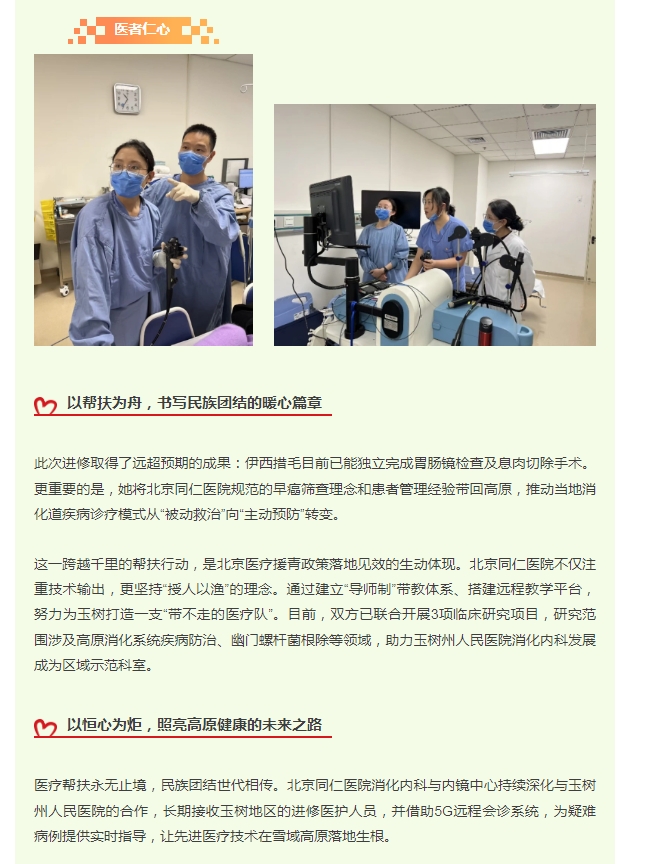 医者仁心

以帮扶为舟，书写民族团结的暖心篇章

此次进修取得了远超预期的成果：伊西措毛目前已能独立完成胃肠镜检查及息肉切除手术。更重要的是，她将北京同仁医院规范的早癌筛查理念和患者管理经验带回高原，推动当地消化道疾病诊疗模式从“被动救治”向“主动预防”转变。

这一跨越千里的帮扶行动，是北京医疗援青政策落地见效的生动体现。北京同仁医院不仅注重技术输出，更坚持“授人以渔”的理念。通过建立“导师制”带教体系、搭建远程教学平台，努力为玉树打造一支“带不走的医疗队”。目前，双方已联合开展3项临床研究项目，研究范围涉及高原消化系统疾病防治、幽门螺杆菌根除等领域，助力玉树州人民医院消化内科发展成为区域示范科室。

以恒心为炬，照亮高原健康的未来之路

医疗帮扶永无止境，民族团结世代相传。北京同仁医院消化内科与内镜中心持续深化与玉树州人民医院的合作，长期接收玉树地区的进修医护人员，并借助5G远程会诊系统，为疑难病例提供实时指导，让先进医疗技术在雪域高原落地生根。